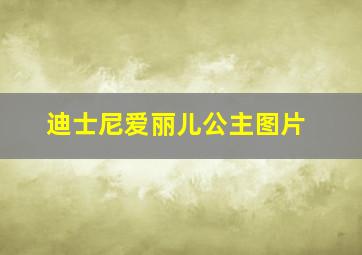 迪士尼爱丽儿公主图片